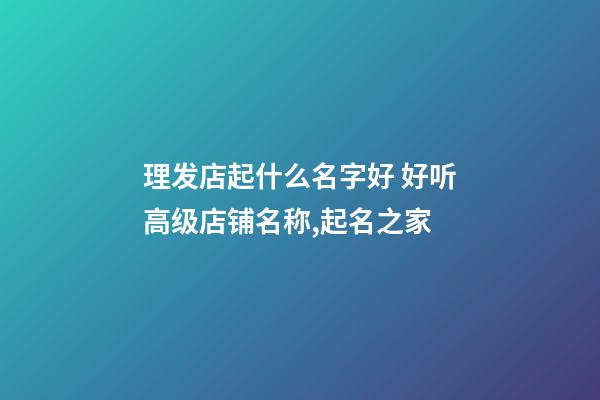 理发店起什么名字好 好听高级店铺名称,起名之家